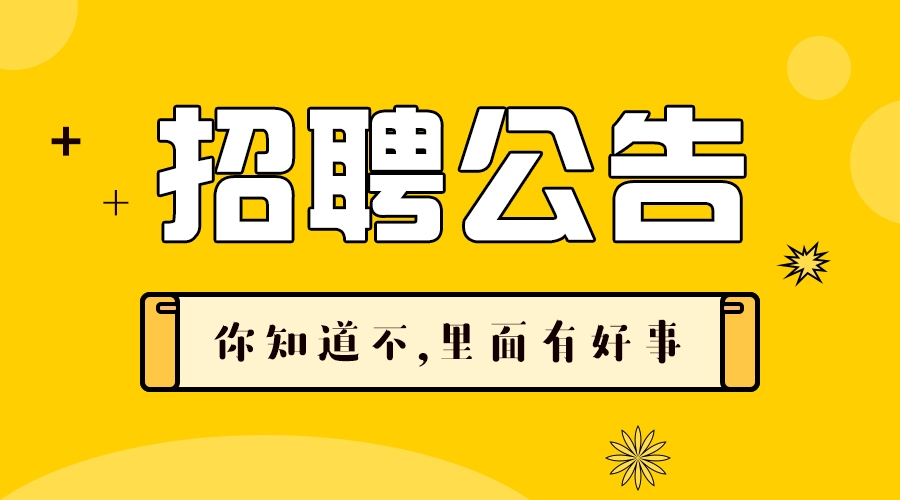 招聘公告

你知道不,里面有好事